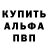 КУПИТЬ
АЛЬФА
ПВП